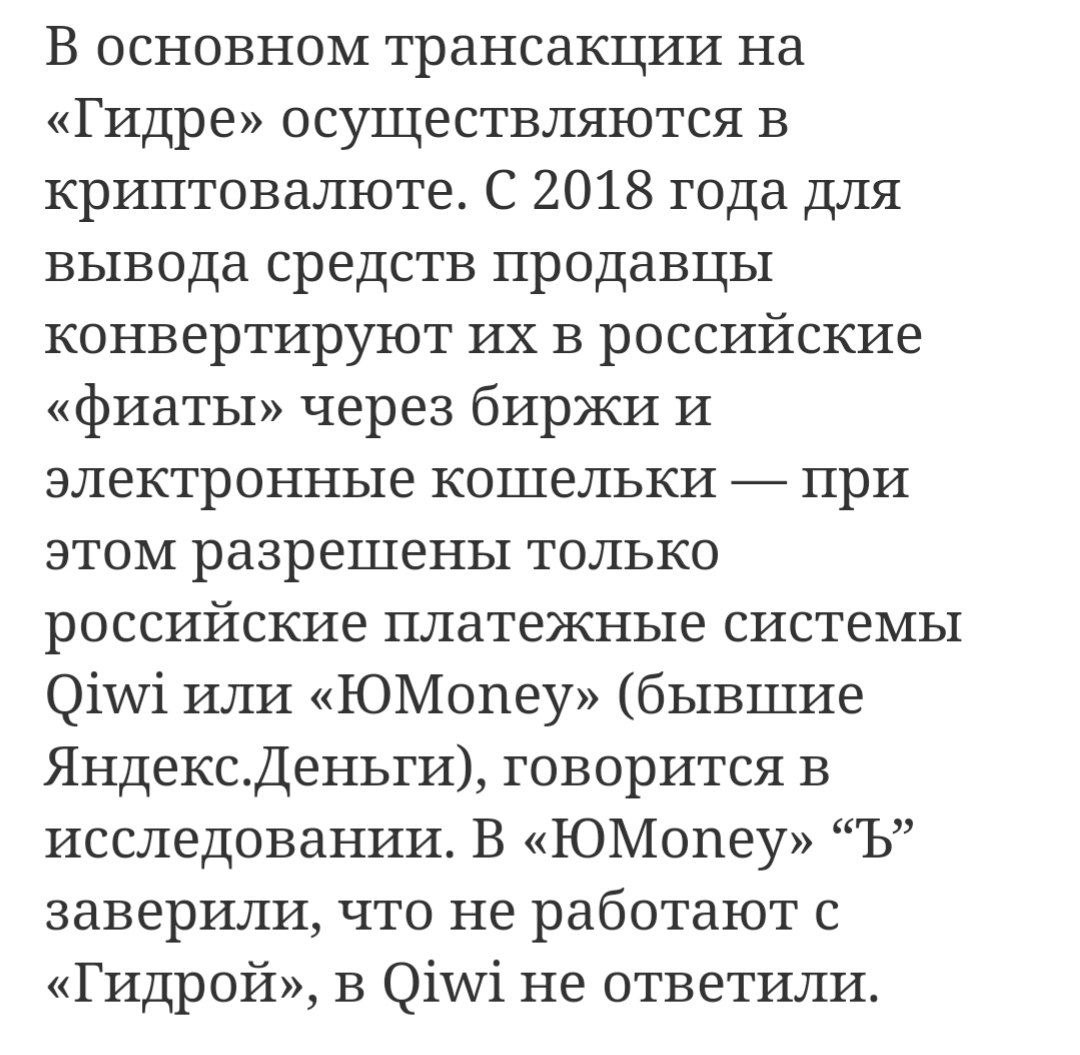 В основном трансакции на «Гидре» осуществляются в криптовалюте. С 2018 года для вывода средств продавцы конвертируют их в российские «фиаты» через биржи и электронные кошельки — при этом разрешены только российские платежные системы Qiwi или «ЮMoney» (бывшие Яндекс.Деньги), говорится в исследовании. В «ЮMoney» “Ъ” заверили, что не работают с «Гидрой», в Qiwi не ответили.